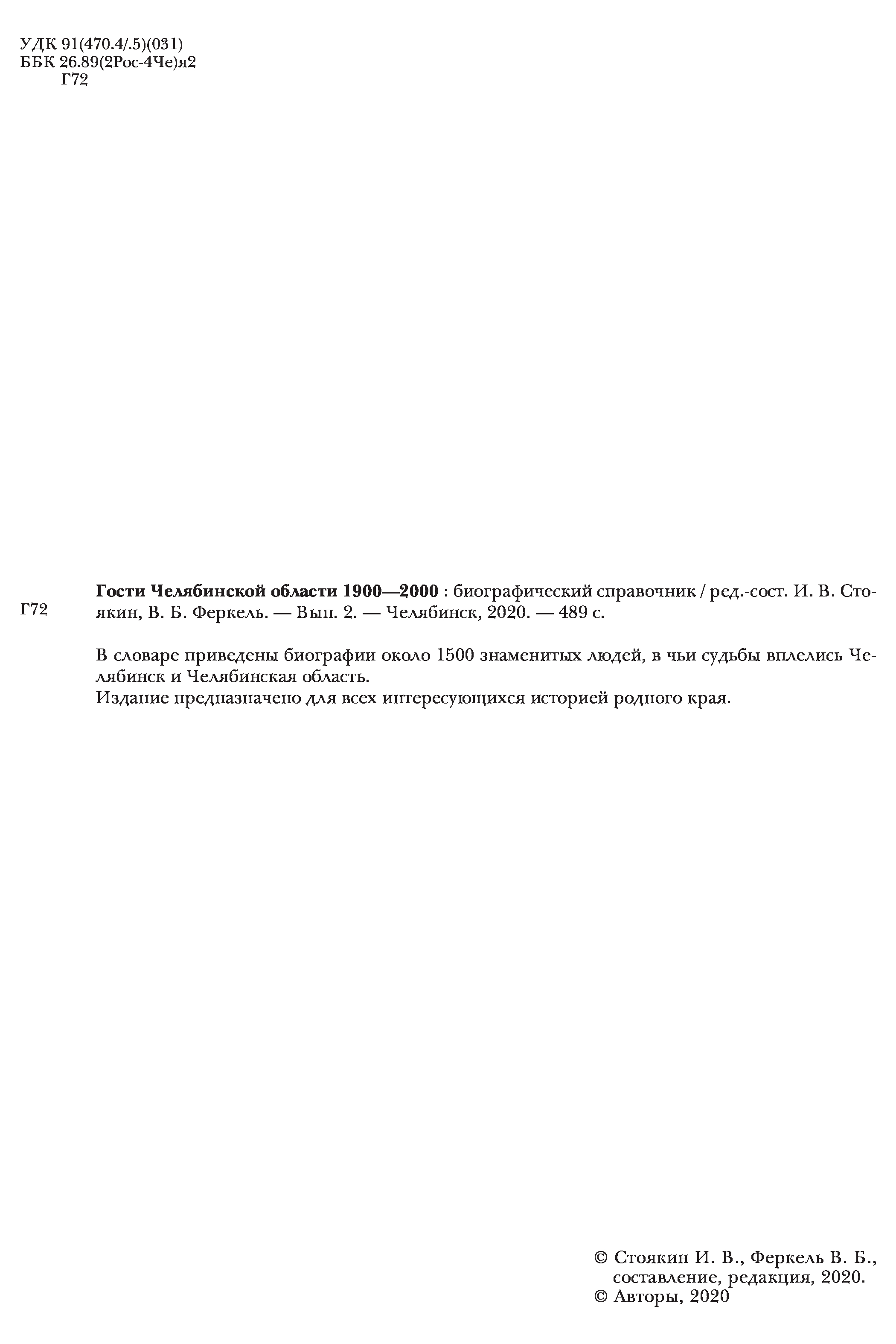 УДК 91(470.4/.5)(031)
ББК 26.89(2Рос-4Че)я2
Г72

Г72

Гости Челябинской области 1900—2000 : биографический справочник / ред.-сост. И. В. Стоякин, В. Б. Феркель. — Вып. 2. — Челябинск, 2020. — 489 с.

В словаре приведены биографии около 1500 знаменитых людей, в чьи судьбы вплелись Челябинск и Челябинская область.
Издание предназначено для всех интересующихся историей родного края.

© Стоякин И. В., Феркель В. Б., составление, редакция, 2020.
© Авторы, 2020